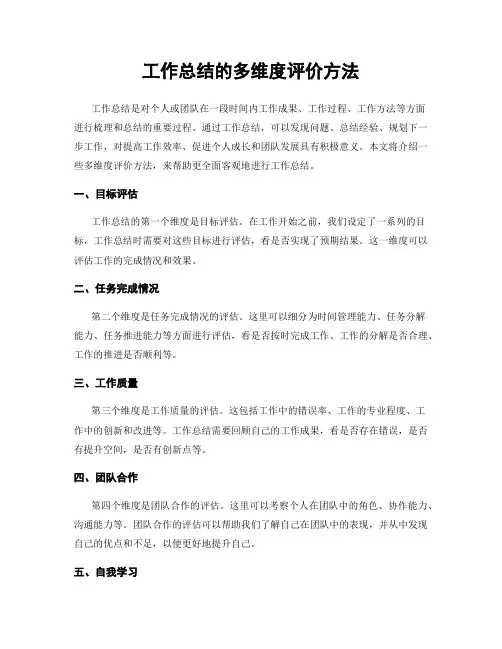 工作总结的多维度评价方法

工作总结是对个人或团队在一段时间内工作成果、工作过程、工作方法等方面进行梳理和总结的重要过程。通过工作总结，可以发现问题、总结经验、规划下一步工作，对提高工作效率、促进个人成长和团队发展具有积极意义。本文将介绍一些多维度评价方法，来帮助更全面客观地进行工作总结。

一、目标评估

工作总结的第一个维度是目标评估。在工作开始之前，我们设定了一系列的目标，工作总结时需要对这些目标进行评估，看是否实现了预期结果。这一维度可以评估工作的完成情况和效果。

二、任务完成情况

第二个维度是任务完成情况的评估。这里可以细分为时间管理能力、任务分解能力、任务推进能力等方面进行评估，看是否按时完成工作、工作的分解是否合理、工作的推进是否顺利等。

三、工作质量

第三个维度是工作质量的评估。这包括工作中的错误率、工作的专业程度、工作中的创新和改进等。工作总结需要回顾自己的工作成果，看是否存在错误，是否有提升空间，是否有创新点等。

四、团队合作

第四个维度是团队合作的评估。这里可以考察个人在团队中的角色、协作能力、沟通能力等。团队合作的评估可以帮助我们了解自己在团队中的表现，并从中发现自己的优点和不足，以便更好地提升自己。

五、自我学习